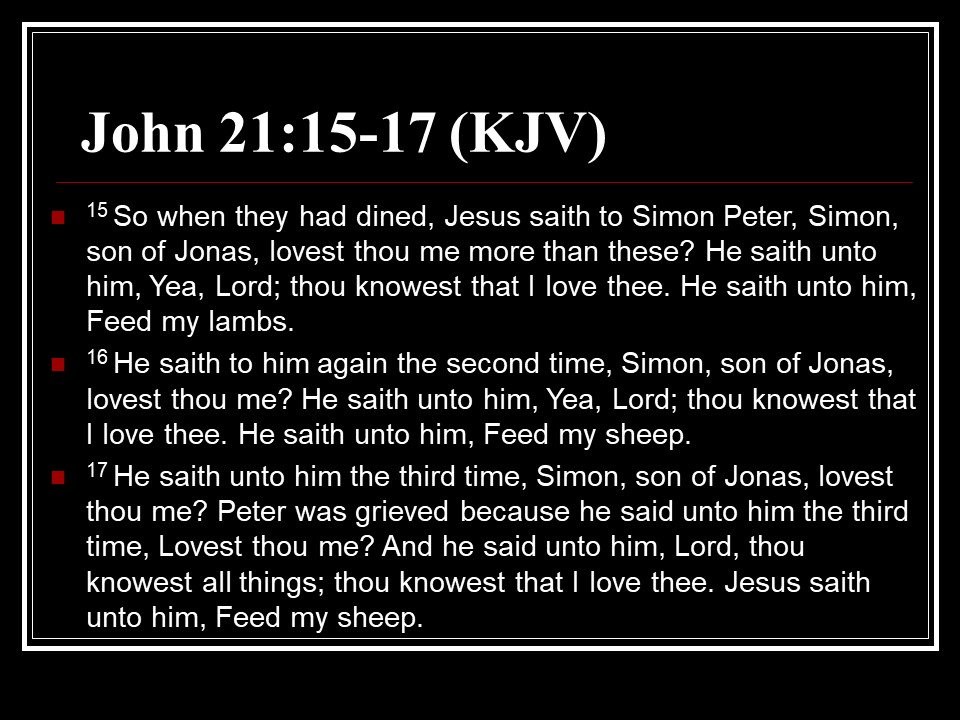 John 21:15-17 (KJV)

• $^{15}$ So when they had dined, Jesus saith to Simon Peter, Simon, son of Jonas, lovest thou me more than these? He saith unto him, Yea, Lord; thou knowest that I love thee. He saith unto him, Feed my lambs.
• $^{16}$ He saith to him again the second time, Simon, son of Jonas, lovest thou me? He saith unto him, Yea, Lord; thou knowest that I love thee. He saith unto him, Feed my sheep.
• $^{17}$ He saith unto him the third time, Simon, son of Jonas, lovest thou me? Peter was grieved because he said unto him the third time, Lovest thou me? And he said unto him, Lord, thou knowest all things; thou knowest that I love thee. Jesus saith unto him, Feed my sheep.